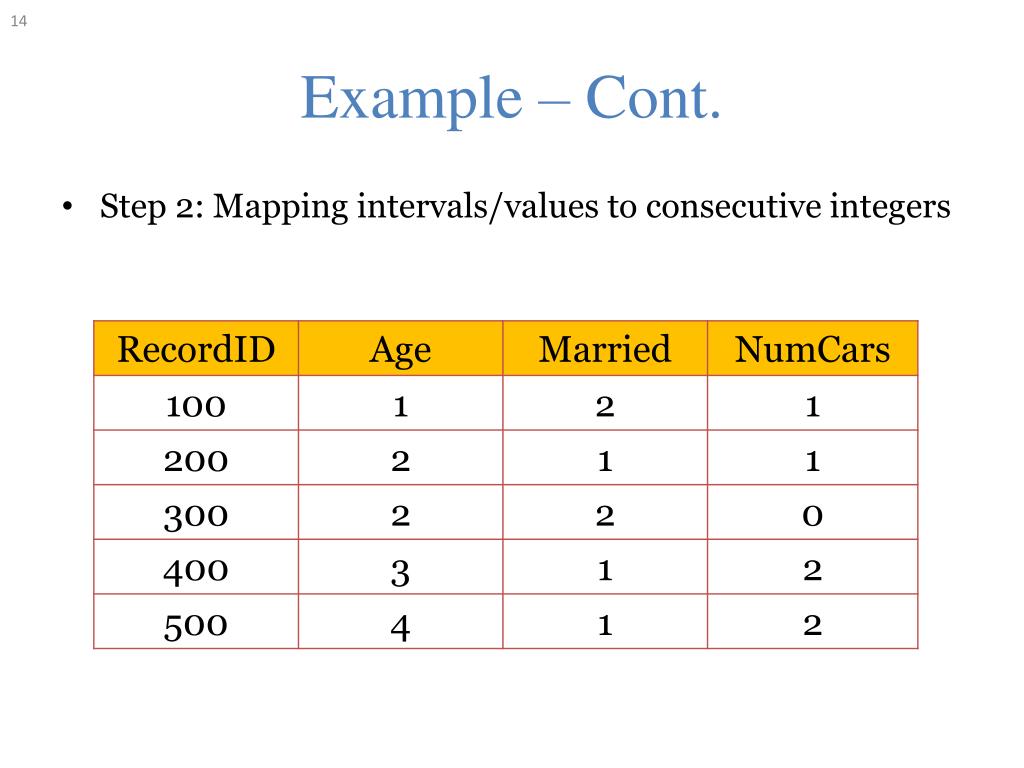 14

Example – Cont.

• Step 2: Mapping intervals/values to consecutive integers

| RecordID | Age | Married | NumCars |
|---|---|---|---|
| 100 | 1 | 2 | 1 |
| 200 | 2 | 1 | 1 |
| 300 | 2 | 2 | 0 |
| 400 | 3 | 1 | 2 |
| 500 | 4 | 1 | 2 |